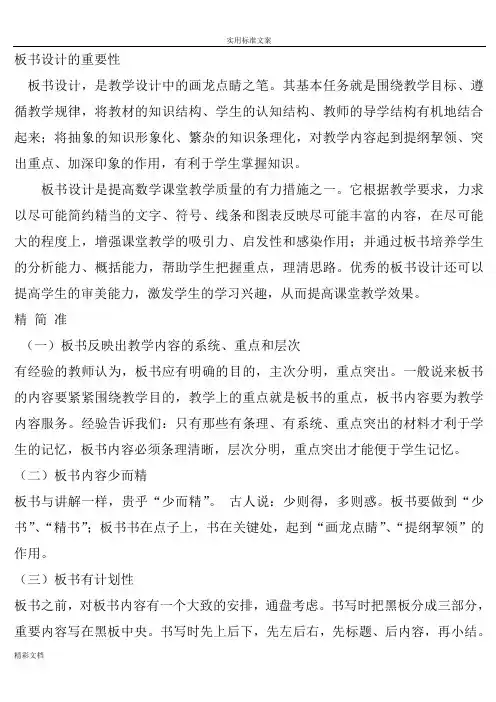 实用标准文案

板书设计的重要性

板书设计，是教学设计中的画龙点睛之笔。其基本任务就是围绕教学目标、遵循教学规律，将教材的知识结构、学生的认知结构、教师的导学结构有机地结合起来；将抽象的知识形象化、繁杂的知识条理化，对教学内容起到提纲挈领、突出重点、加深印象的作用，有利于学生掌握知识。

板书设计是提高数学课堂教学质量的有力措施之一。它根据教学要求，力求以尽可能简约精当的文字、符号、线条和图表反映尽可能丰富的内容，在尽可能大的程度上，增强课堂教学的吸引力、启发性和感染作用；并通过板书培养学生的分析能力、概括能力，帮助学生把握重点，理清思路。优秀的板书设计还可以提高学生的审美能力，激发学生的学习兴趣，从而提高课堂教学效果。

精 简 准

（一）板书反映出教学内容的系统、重点和层次

有经验的教师认为，板书应有明确的目的，主次分明，重点突出。一般说来板书的内容要紧紧围绕教学目的，教学上的重点就是板书的重点，板书内容要为教学内容服务。经验告诉我们：只有那些有条理、有系统、重点突出的材料才利于学生的记忆，板书内容必须条理清晰，层次分明，重点突出才能便于学生记忆。

（二）板书内容少而精

板书与讲解一样，贵乎“少而精”。 古人说：少则得，多则惑。板书要做到“少书”、“精书”；板书书在点子上，书在关键处，起到“画龙点睛”、“提纲挈领”的作用。

（三）板书有计划性

板书之前，对板书内容有一个大致的安排，通盘考虑。书写时把黑板分成三部分，重要内容写在黑板中央。书写时先上后下，先左后右，先标题、后内容，再小结。

精彩文档